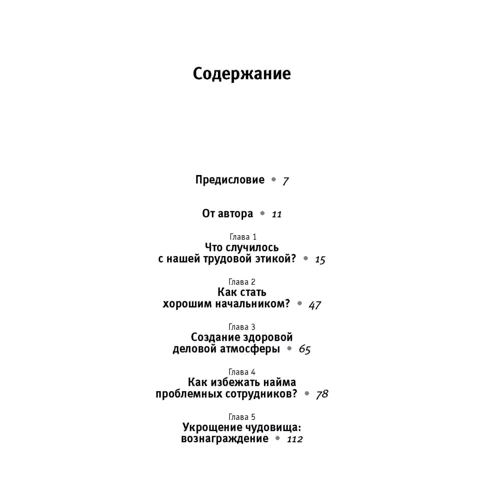 Содержание

Предисловие • 7

От автора • 11

Глава 1
Что случилось с нашей трудовой этикой? • 15

Глава 2
Как стать хорошим начальником? • 47

Глава 3
Создание здоровой деловой атмосферы • 65

Глава 4
Как избежать найма проблемных сотрудников? • 78

Глава 5
Укрощение чудовища: вознаграждение • 112